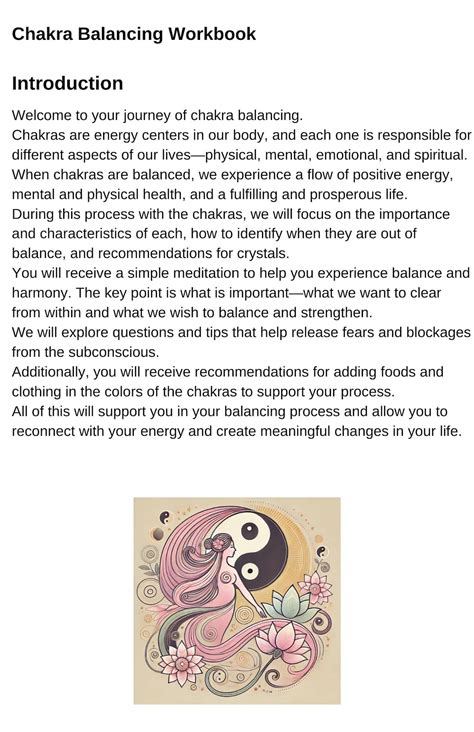 Chakra Balancing Workbook

Introduction

Welcome to your journey of chakra balancing.

Chakras are energy centers in our body, and each one is responsible for different aspects of our lives—physical, mental, emotional, and spiritual. When chakras are balanced, we experience a flow of positive energy, mental and physical health, and a fulfilling and prosperous life.

During this process with the chakras, we will focus on the importance and characteristics of each, how to identify when they are out of balance, and recommendations for crystals.

You will receive a simple meditation to help you experience balance and harmony. The key point is what is important—what we want to clear from within and what we wish to balance and strengthen.

We will explore questions and tips that help release fears and blockages from the subconscious.

Additionally, you will receive recommendations for adding foods and clothing in the colors of the chakras to support your process.

All of this will support you in your balancing process and allow you to reconnect with your energy and create meaningful changes in your life.